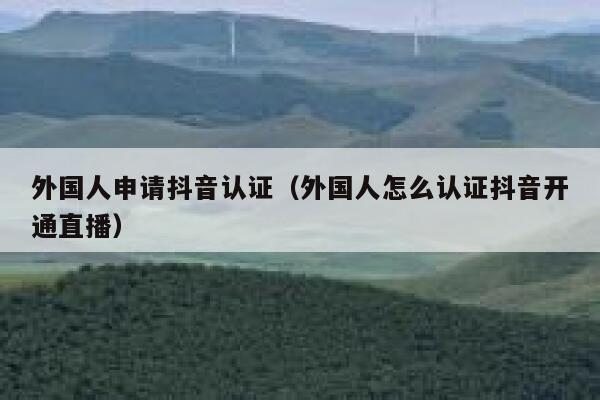 外国人申请抖音认证（外国人怎么认证抖音开通直播）